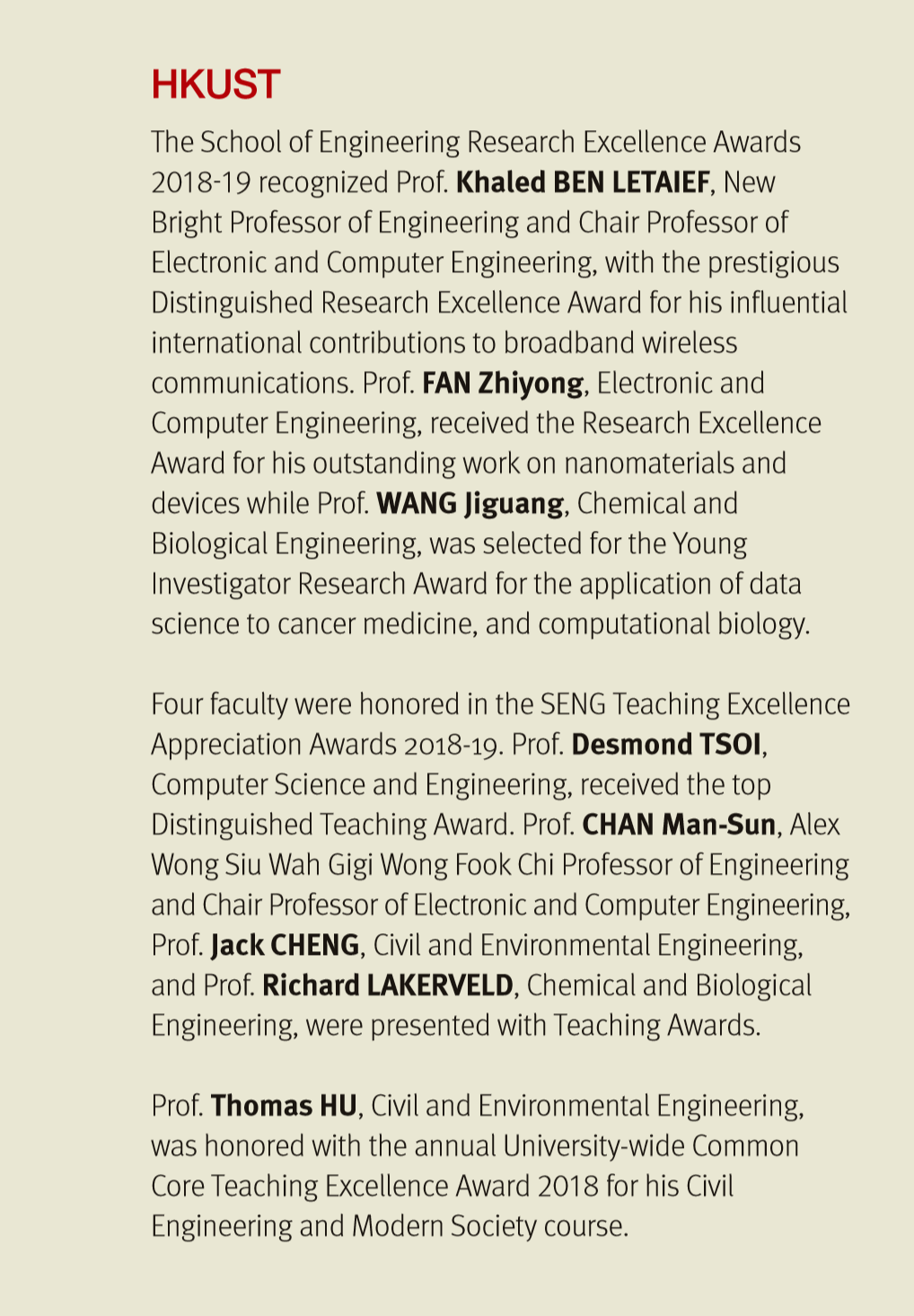 HKUST

The School of Engineering Research Excellence Awards 2018-19 recognized Prof. Khaled BEN LETAIEF, New Bright Professor of Engineering and Chair Professor of Electronic and Computer Engineering, with the prestigious Distinguished Research Excellence Award for his influential international contributions to broadband wireless communications. Prof. FAN Zhiyong, Electronic and Computer Engineering, received the Research Excellence Award for his outstanding work on nanomaterials and devices while Prof. WANG Jiguang, Chemical and Biological Engineering, was selected for the Young Investigator Research Award for the application of data science to cancer medicine, and computational biology.

Four faculty were honored in the SENG Teaching Excellence Appreciation Awards 2018-19. Prof. Desmond TSOI, Computer Science and Engineering, received the top Distinguished Teaching Award. Prof. CHAN Man-Sun, Alex Wong Siu Wah Gigi Wong Fook Chi Professor of Engineering and Chair Professor of Electronic and Computer Engineering, Prof. Jack CHENG, Civil and Environmental Engineering, and Prof. Richard LAKERVELD, Chemical and Biological Engineering, were presented with Teaching Awards.

Prof. Thomas HU, Civil and Environmental Engineering, was honored with the annual University-wide Common Core Teaching Excellence Award 2018 for his Civil Engineering and Modern Society course.